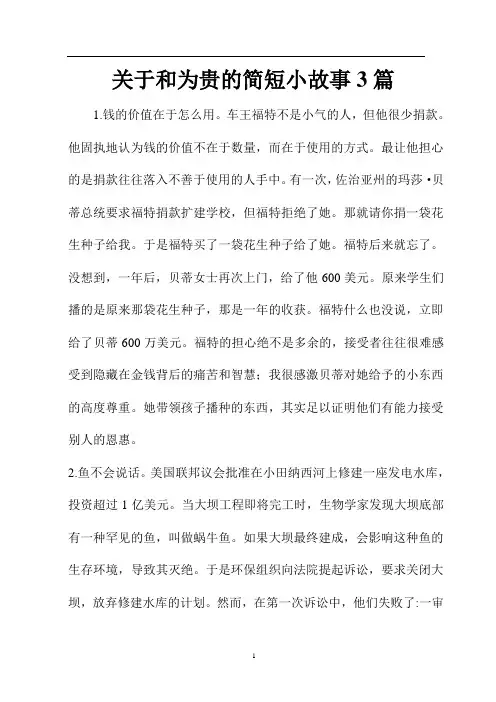 关于和为贵的简短小故事3篇

1.钱的价值在于怎么用。车王福特不是小气的人，但他很少捐款。他固执地认为钱的价值不在于数量，而在于使用的方式。最让他担心的是捐款往往落入不善于使用的人手中。有一次，佐治亚州的玛莎·贝蒂总统要求福特捐款扩建学校，但福特拒绝了她。那就请你捐一袋花生种子给我。于是福特买了一袋花生种子给了她。福特后来就忘了。没想到，一年后，贝蒂女士再次上门，给了他600美元。原来学生们播的是原来那袋花生种子，那是一年的收获。福特什么也没说，立即给了贝蒂600万美元。福特的担心绝不是多余的，接受者往往很难感受到隐藏在金钱背后的痛苦和智慧；我很感激贝蒂对她给予的小东西的高度尊重。她带领孩子播种的东西，其实足以证明他们有能力接受别人的恩惠。

2.鱼不会说话。美国联邦议会批准在小田纳西河上修建一座发电水库，投资超过1亿美元。当大坝工程即将完工时，生物学家发现大坝底部有一种罕见的鱼，叫做蜗牛鱼。如果大坝最终建成，会影响这种鱼的生存环境，导致其灭绝。于是环保组织向法院提起诉讼，要求关闭大坝，放弃修建水库的计划。然而，在第一次诉讼中，他们失败了:一审

1